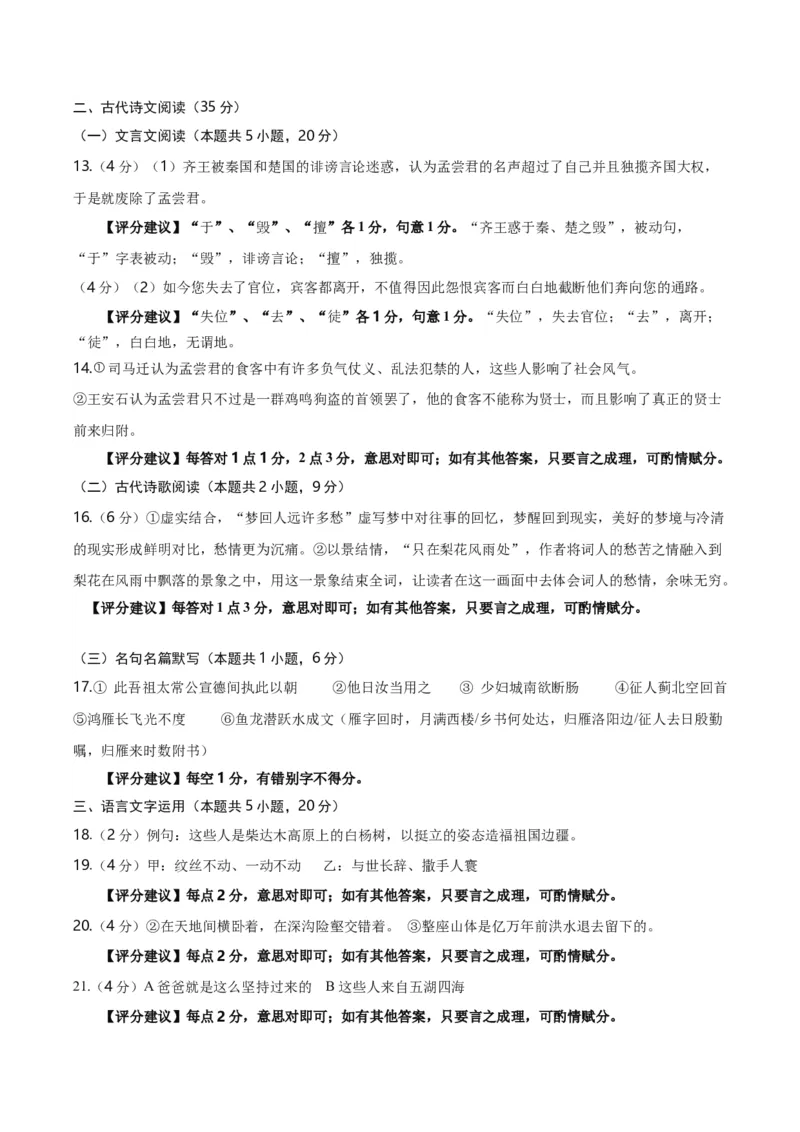 二、古代诗文阅读（35 分）

（一）文言文阅读（本题共 5 小题，20 分）

13.（4 分）（1）齐王被秦国和楚国的诽谤言论迷惑，认为孟尝君的名声超过了自己并且独揽齐国大权，于是就废除了孟尝君。

【评分建议】“于”、“毁”、“擅”各 1 分，句意 1 分。“齐王惑于秦、楚之毁”，被动句，“于”字表被动；“毁”，诽谤言论；“擅”，独揽。

（4 分）（2）如今您失去了官位，宾客都离开，不值得因此怨恨宾客而白白地截断他们奔向您的通路。

【评分建议】“失位”、“去”、“徒”各 1 分，句意 1 分。“失位”，失去官位；“去”，离开；“徒”，白白地，无谓地。

14.①司马迁认为孟尝君的食客中有许多负气仗义、乱法犯禁的人，这些人影响了社会风气。

②王安石认为孟尝君只不过是一群鸡鸣狗盗的首领罢了，他的食客不能称为贤士，而且影响了真正的贤士前来归附。

【评分建议】每答对 1 点 1 分，2 点 3 分，意思对即可；如有其他答案，只要言之成理，可酌情赋分。

（二）古代诗歌阅读（本题共 2 小题，9 分）

16.（6 分）①虚实结合，“梦回人远许多愁”虚写梦中对往事的回忆，梦醒回到现实，美好的梦境与冷清的现实形成鲜明对比，愁情更为沉痛。②以景结情，“只在梨花风雨处”，作者将词人的愁苦之情融入到梨花在风雨中飘落的景象之中，用这一景象结束全词，让读者在这一画面中去体会词人的愁情，余味无穷。

【评分建议】每答对 1 点 3 分，意思对即可；如有其他答案，只要言之成理，可酌情赋分。

（三）名句名篇默写（本题共 1 小题，6 分）

17.① 此吾祖太常公宣德间执此以朝　②他日汝当用之　③ 少妇城南欲断肠　④征人蓟北空回首　⑤鸿雁长飞光不度　⑥鱼龙潜跃水成文（雁字回时，月满西楼/乡书何处达，归雁洛阳边/征人去日殷勤嘱，归雁来时数附书）

【评分建议】每空 1 分，有错别字不得分。

三、语言文字运用（本题共 5 小题，20 分）

18.（2 分）例句：这些人是柴达木高原上的白杨树，以挺立的姿态造福祖国边疆。

19.（4 分）甲：纹丝不动、一动不动　乙：与世长辞、撒手人寰

【评分建议】每点 2 分，意思对即可；如有其他答案，只要言之成理，可酌情赋分。

20.（4 分）②在天地间横卧着，在深沟险壑交错着。 ③整座山体是亿万年前洪水退去留下的。

【评分建议】每点 2 分，意思对即可；如有其他答案，只要言之成理，可酌情赋分。

21.（4 分）A 爸爸就是这么坚持过来的　B 这些人来自五湖四海

【评分建议】每点 2 分，意思对即可；如有其他答案，只要言之成理，可酌情赋分。